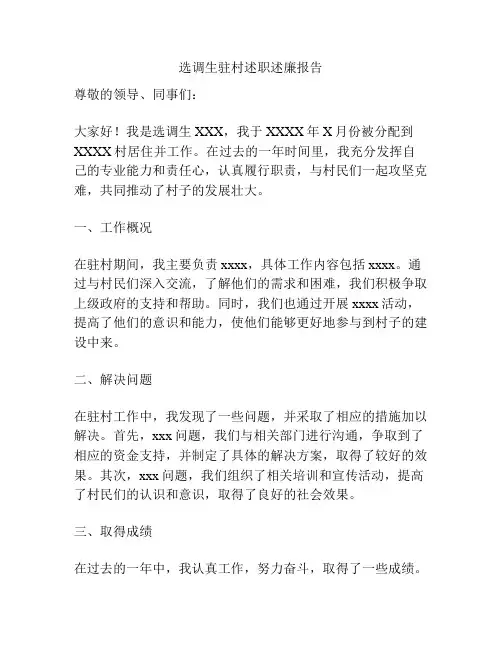 选调生驻村述职述廉报告

尊敬的领导、同事们：

大家好！我是选调生 XXX，我于 XXXX 年 X 月份被分配到 XXXX 村居住并工作。在过去的一年时间里，我充分发挥自己的专业能力和责任心，认真履行职责，与村民们一起攻坚克难，共同推动了村子的发展壮大。

一、工作概况

在驻村期间，我主要负责 xxxx，具体工作内容包括 xxxx。通过与村民们深入交流，了解他们的需求和困难，我们积极争取上级政府的支持和帮助。同时，我们也通过开展 xxxx 活动，提高了他们的意识和能力，使他们能够更好地参与到村子的建设中来。

二、解决问题

在驻村工作中，我发现了一些问题，并采取了相应的措施加以解决。首先，xxx 问题，我们与相关部门进行沟通，争取到了相应的资金支持，并制定了具体的解决方案，取得了较好的效果。其次，xxx 问题，我们组织了相关培训和宣传活动，提高了村民们的认识和意识，取得了良好的社会效果。

三、取得成绩

在过去的一年中，我认真工作，努力奋斗，取得了一些成绩。